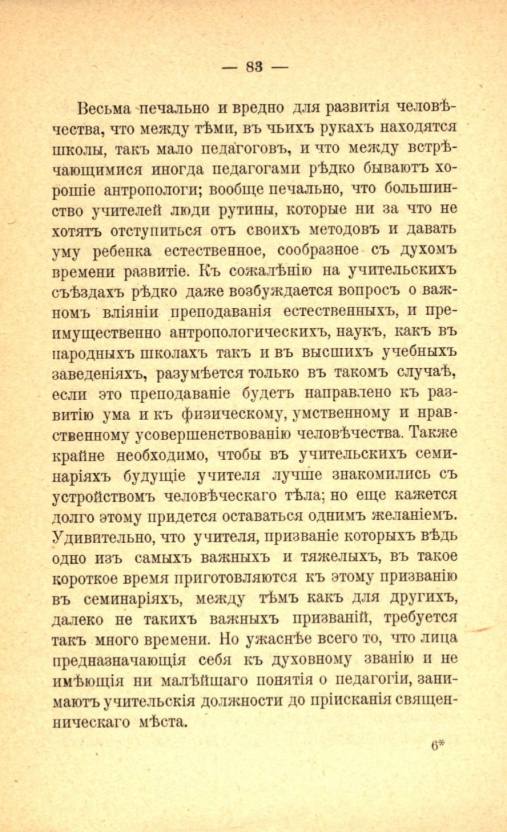 — 83 —

Весьма печально и вредно для развитія человѣчества, что между тѣми, въ чьихъ рукахъ находятся школы, такъ мало педагоговъ, и что между встрѣчающимися иногда педагогами рѣдко бываютъ хорошіе антропологи; вообще печально, что большинство учителей люди рутины, которые ни за что не хотятъ отступиться отъ своихъ методовъ и давать уму ребенка естественное, сообразное съ духомъ времени развитіе. Къ сожалѣнію на учительскихъ съѣздахъ рѣдко даже возбуждается вопросъ о важномъ вліяніи преподаванія естественныхъ, и преимущественно антропологическихъ, наукъ, какъ въ народныхъ школахъ такъ и въ высшихъ учебныхъ заведеніяхъ, разумѣется только въ такомъ случаѣ, если это преподаваніе будетъ направлено къ развитію ума и къ физическому, умственному и нравственному усовершенствованію человѣчества. Также крайне необходимо, чтобы въ учительскихъ семинаріяхъ будущіе учителя лучше знакомились съ устройствомъ человѣческаго тѣла; но еще кажется долго этому придется оставаться однимъ желаніемъ. Удивительно, что учителя, призваніе которыхъ вѣдь одно изъ самыхъ важныхъ и тяжелыхъ, въ такое короткое время приготовляются къ этому призванію въ семинаріяхъ, между тѣмъ какъ для другихъ, далеко не такихъ важныхъ призваній, требуется такъ много времени. Но ужаснѣе всего то, что лица предназначающія себя къ духовному званію и не имѣющія ни малѣйшаго понятія о педагогіи, занимаютъ учительскія должности до пріисканія священническаго мѣста.

6*